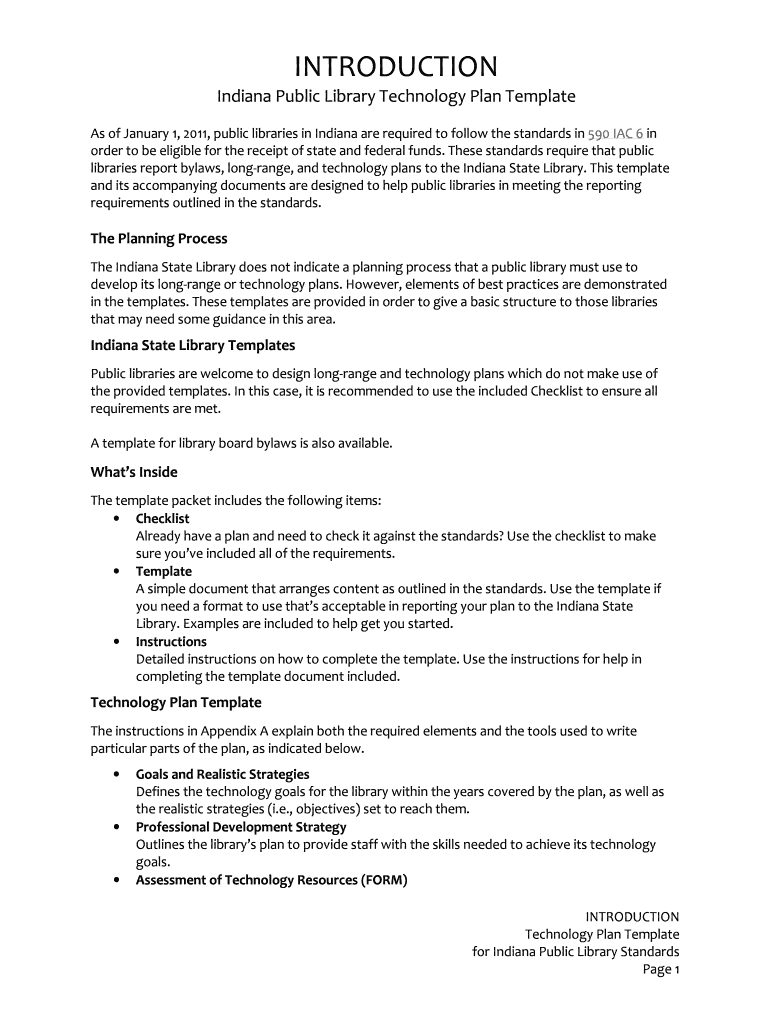 INTRODUCTION

Indiana Public Library Technology Plan Template

As of January 1, 2011, public libraries in Indiana are required to follow the standards in 590 IAC 6 in order to be eligible for the receipt of state and federal funds. These standards require that public libraries report bylaws, long-range, and technology plans to the Indiana State Library. This template and its accompanying documents are designed to help public libraries in meeting the reporting requirements outlined in the standards.

The Planning Process

The Indiana State Library does not indicate a planning process that a public library must use to develop its long-range or technology plans. However, elements of best practices are demonstrated in the templates. These templates are provided in order to give a basic structure to those libraries that may need some guidance in this area.

Indiana State Library Templates

Public libraries are welcome to design long-range and technology plans which do not make use of the provided templates. In this case, it is recommended to use the included Checklist to ensure all requirements are met.

A template for library board bylaws is also available.

What's Inside

The template packet includes the following items:
• Checklist
Already have a plan and need to check it against the standards? Use the checklist to make sure you've included all of the requirements.
• Template
A simple document that arranges content as outlined in the standards. Use the template if you need a format to use that's acceptable in reporting your plan to the Indiana State Library. Examples are included to help get you started.
• Instructions
Detailed instructions on how to complete the template. Use the instructions for help in completing the template document included.

Technology Plan Template

The instructions in Appendix A explain both the required elements and the tools used to write particular parts of the plan, as indicated below.

• Goals and Realistic Strategies
Defines the technology goals for the library within the years covered by the plan, as well as the realistic strategies (i.e., objectives) set to reach them.
• Professional Development Strategy
Outlines the library's plan to provide staff with the skills needed to achieve its technology goals.
• Assessment of Technology Resources (FORM)

INTRODUCTION
Technology Plan Template
for Indiana Public Library Standards
Page 1